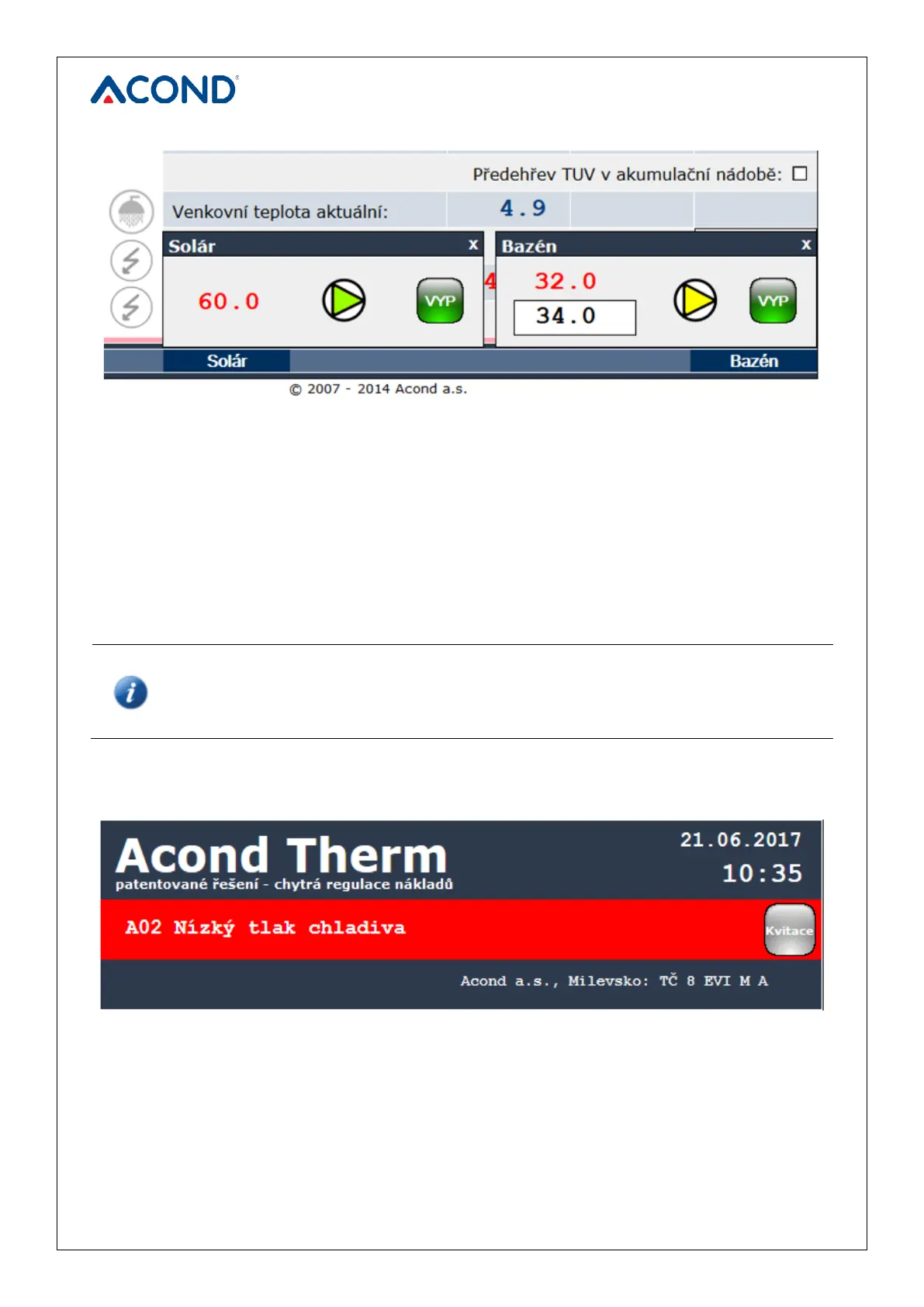 ACOND

Předehřev TUV v akumulační nádobě:

Venkovní teplota aktuální: 4.9

Solár x

60.0

VYP

4

Bazén x

32.0

34.0

VYP

Solár Bazén

© 2007 - 2014 Acond a.s.

Acond Therm
patentované řešení - chytrá regulace nákladů

21.06.2017
10:35

A02 Nízký tlak chladiva

Kvitace

Acond a.s., Milevsko: TČ 8 EVI M A